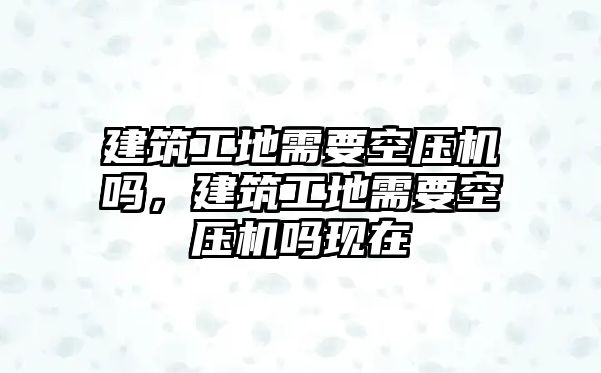 建筑工地需要空压机吗，建筑工地需要空压机吗现在